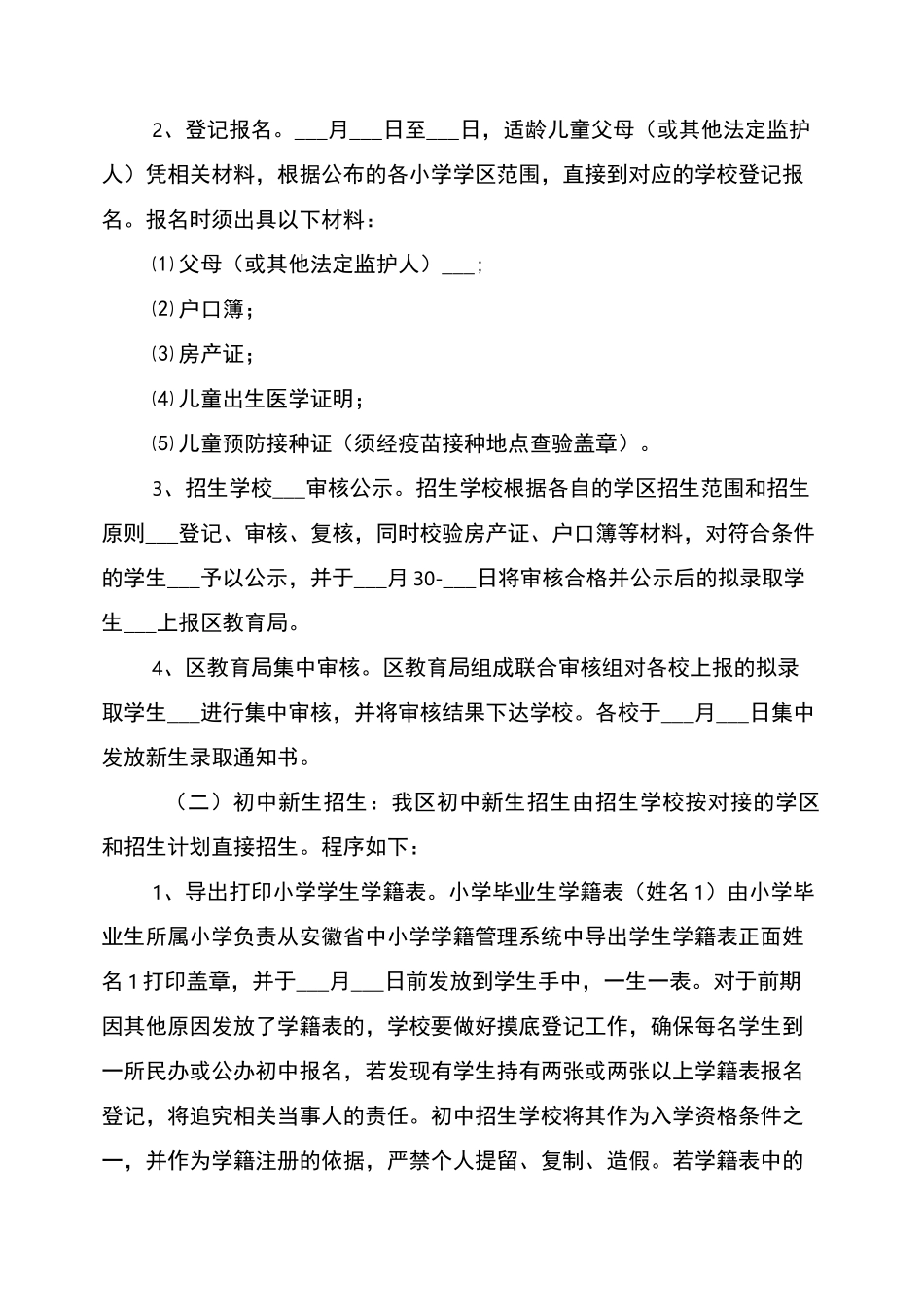 2、登记报名。___月___日至___日，适龄儿童父母（或其他法定监护人）凭相关材料，根据公布的各小学学区范围，直接到对应的学校登记报名。报名时须出具以下材料：

⑴父母（或其他法定监护人）___；

⑵户口簿；

⑶房产证；

⑷儿童出生医学证明；

⑸儿童预防接种证（须经疫苗接种地点查验盖章）。

3、招生学校___审核公示。招生学校根据各自的学区招生范围和招生原则___登记、审核、复核，同时校验房产证、户口簿等材料，对符合条件的学生___予以公示，并于___月30-___日将审核合格并公示后的拟录取学生___上报区教育局。

4、区教育局集中审核。区教育局组成联合审核组对各校上报的拟录取学生___进行集中审核，并将审核结果下达学校。各校于___月___日集中发放新生录取通知书。

（二）初中新生招生：我区初中新生招生由招生学校按对接的学区和招生计划直接招生。程序如下：

1、导出打印小学学生学籍表。小学毕业生学籍表（姓名1）由小学毕业生所属小学负责从安徽省中小学学籍管理系统中导出学生学籍表正面姓名1打印盖章，并于___月___日前发放到学生手中，一生一表。对于前期因其他原因发放了学籍表的，学校要做好摸底登记工作，确保每名学生到一所民办或公办初中报名，若发现有学生持有两张或两张以上学籍表报名登记，将追究相关当事人的责任。初中招生学校将其作为入学资格条件之一，并作为学籍注册的依据，严禁个人提留、复制、造假。若学籍表中的